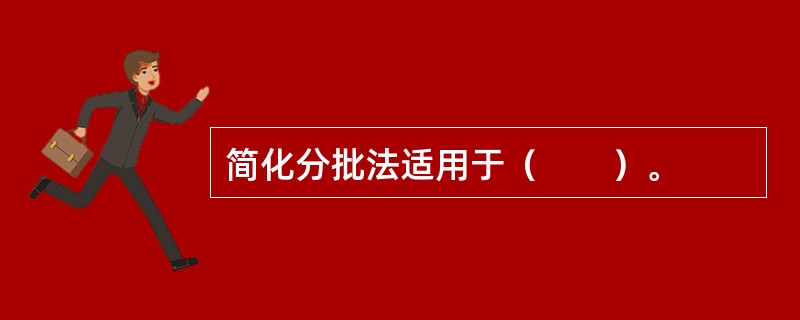 简化分批法适用于（　　）。